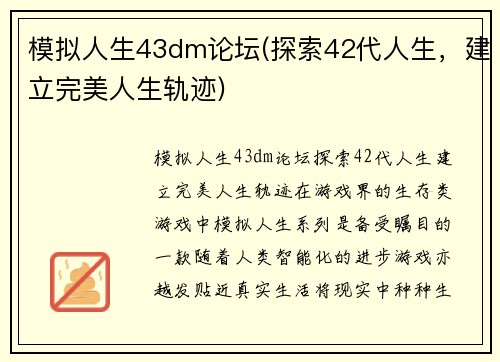 模拟人生43dm论坛(探索42代人生，建立完美人生轨迹)

模拟人生43dm论坛探索42代人生建立完美人生轨迹在游戏界的生存类游戏中模拟人生系列是备受瞩目的一款随着人类智能化的进步游戏亦越发贴近真实生活将现实中种种生